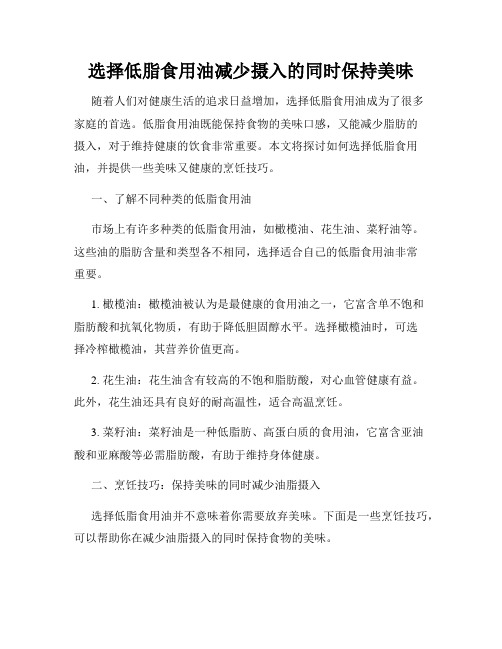 选择低脂食用油减少摄入的同时保持美味

随着人们对健康生活的追求日益增加，选择低脂食用油成为了很多家庭的首选。低脂食用油既能保持食物的美味口感，又能减少脂肪的摄入，对于维持健康的饮食非常重要。本文将探讨如何选择低脂食用油，并提供一些美味又健康的烹饪技巧。

一、了解不同种类的低脂食用油

市场上有许多种类的低脂食用油，如橄榄油、花生油、菜籽油等。这些油的脂肪含量和类型各不相同，选择适合自己的低脂食用油非常重要。

1. 橄榄油：橄榄油被认为是最健康的食用油之一，它富含单不饱和脂肪酸和抗氧化物质，有助于降低胆固醇水平。选择橄榄油时，可选择冷榨橄榄油，其营养价值更高。

2. 花生油：花生油含有较高的不饱和脂肪酸，对心血管健康有益。此外，花生油还具有良好的耐高温性，适合高温烹饪。

3. 菜籽油：菜籽油是一种低脂肪、高蛋白质的食用油，它富含亚油酸和亚麻酸等必需脂肪酸，有助于维持身体健康。

二、烹饪技巧：保持美味的同时减少油脂摄入

选择低脂食用油并不意味着你需要放弃美味。下面是一些烹饪技巧，可以帮助你在减少油脂摄入的同时保持食物的美味。